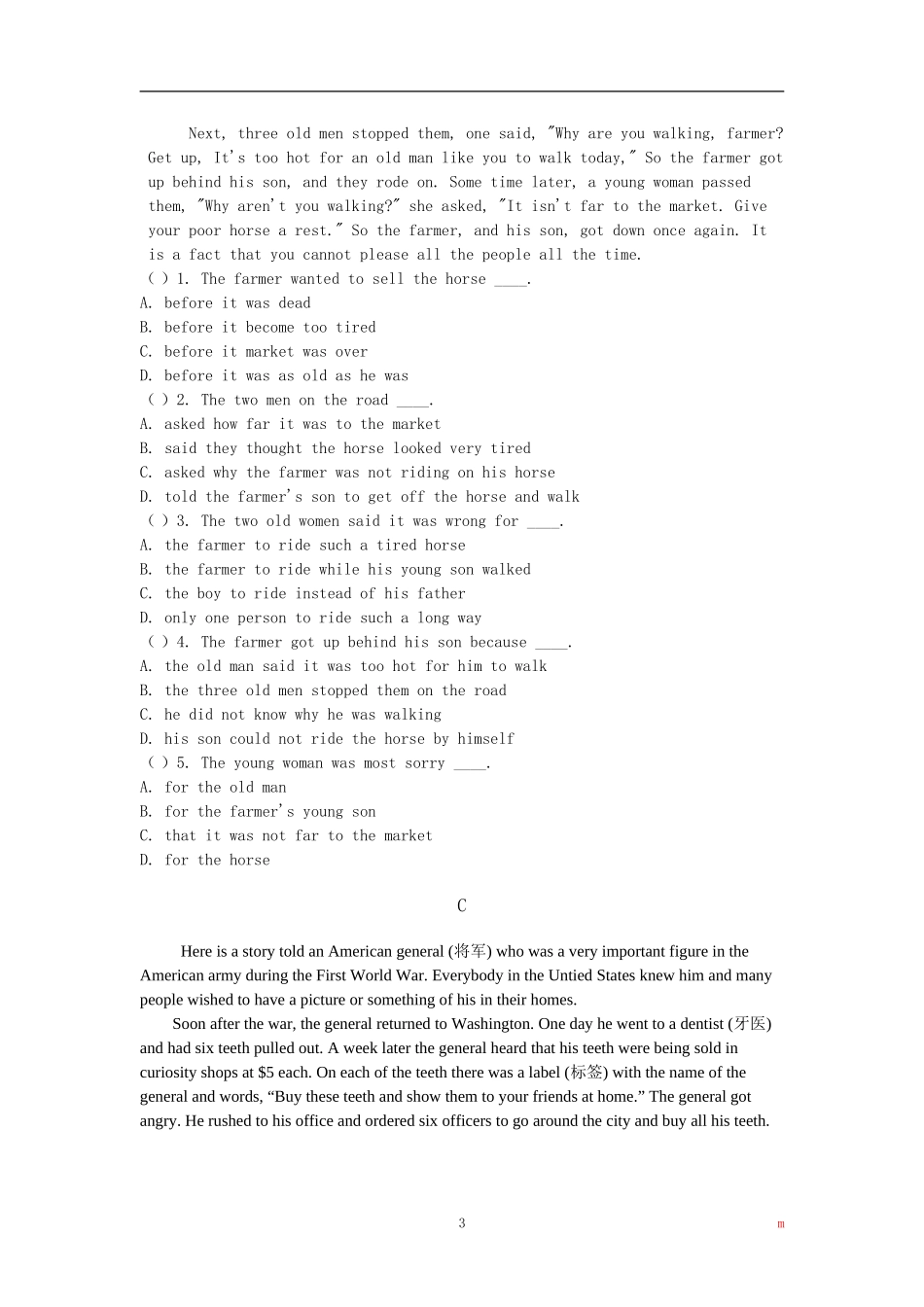 Next, three old men stopped them, one said, "Why are you walking, farmer? Get up, It's too hot for an old man like you to walk today," So the farmer got up behind his son, and they rode on. Some time later, a young woman passed them, "Why aren't you walking?" she asked, "It isn't far to the market. Give your poor horse a rest." So the farmer, and his son, got down once again. It is a fact that you cannot please all the people all the time.

( ) 1. The farmer wanted to sell the horse ____.
A. before it was dead
B. before it become too tired
C. before it market was over
D. before it was as old as he was
( ) 2. The two men on the road ____.
A. asked how far it was to the market
B. said they thought the horse looked very tired
C. asked why the farmer was not riding on his horse
D. told the farmer's son to get off the horse and walk
( ) 3. The two old women said it was wrong for ____.
A. the farmer to ride such a tired horse
B. the farmer to ride while his young son walked
C. the boy to ride instead of his father
D. only one person to ride such a long way
( ) 4. The farmer got up behind his son because ____.
A. the old man said it was too hot for him to walk
B. the three old men stopped them on the road
C. he did not know why he was walking
D. his son could not ride the horse by himself
( ) 5. The young woman was most sorry ____.
A. for the old man
B. for the farmer's young son
C. that it was not far to the market
D. for the horse

C

Here is a story told an American general (将军) who was a very important figure in the American army during the First World War. Everybody in the Untied States knew him and many people wished to have a picture or something of his in their homes.

Soon after the war, the general returned to Washington. One day he went to a dentist (牙医) and had six teeth pulled out. A week later the general heard that his teeth were being sold in curiosity shops at $5 each. On each of the teeth there was a label (标签) with the name of the general and words, “Buy these teeth and show them to your friends at home.” The general got angry. He rushed to his office and ordered six officers to go around the city and buy all his teeth.

3

m